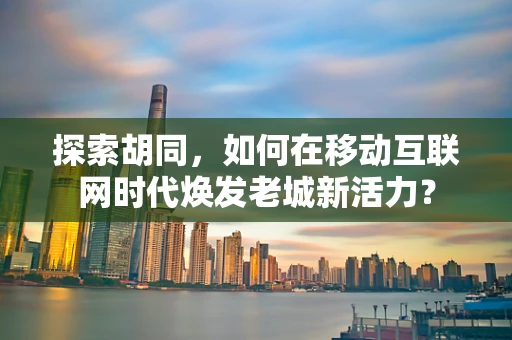 探索胡同，如何在移动互联网时代焕发老城新活力？